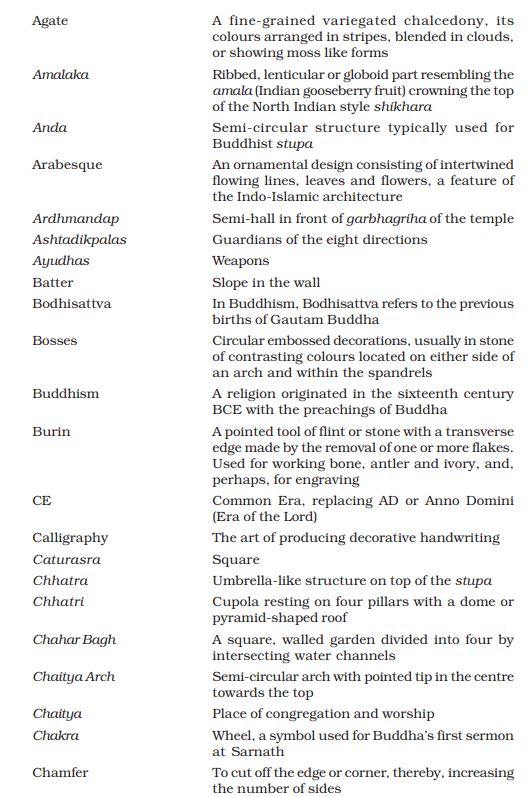 | | |
|---|---|
| Agate | A fine-grained variegated chalcedony, its colours arranged in stripes, blended in clouds, or showing moss like forms |
| Amalaka | Ribbed, lenticular or globoid part resembling the amala (Indian gooseberry fruit) crowning the top of the North Indian style shikhara |
| Anda | Semi-circular structure typically used for Buddhist stupa |
| Arabesque | An ornamental design consisting of intertwined flowing lines, leaves and flowers, a feature of the Indo-Islamic architecture |
| Ardhmandap | Semi-hall in front of garbhagriha of the temple |
| Ashtadikpalas | Guardians of the eight directions |
| Ayudhas | Weapons |
| Batter | Slope in the wall |
| Bodhisattva | In Buddhism, Bodhisattva refers to the previous births of Gautam Buddha |
| Bosses | Circular embossed decorations, usually in stone of contrasting colours located on either side of an arch and within the spandrels |
| Buddhism | A religion originated in the sixteenth century BCE with the preachings of Buddha |
| Burin | A pointed tool of flint or stone with a transverse edge made by the removal of one or more flakes. Used for working bone, antler and ivory, and, perhaps, for engraving |
| CE | Common Era, replacing AD or Anno Domini (Era of the Lord) |
| Calligraphy | The art of producing decorative handwriting |
| Caturasra | Square |
| Chhatra | Umbrella-like structure on top of the stupa |
| Chhatri | Cupola resting on four pillars with a dome or pyramid-shaped roof |
| Chahar Bagh | A square, walled garden divided into four by intersecting water channels |
| Chaitya Arch | Semi-circular arch with pointed tip in the centre towards the top |
| Chaitya | Place of congregation and worship |
| Chakra | Wheel, a symbol used for Buddha's first sermon at Sarnath |
| Chamfer | To cut off the edge or corner, thereby, increasing the number of sides |